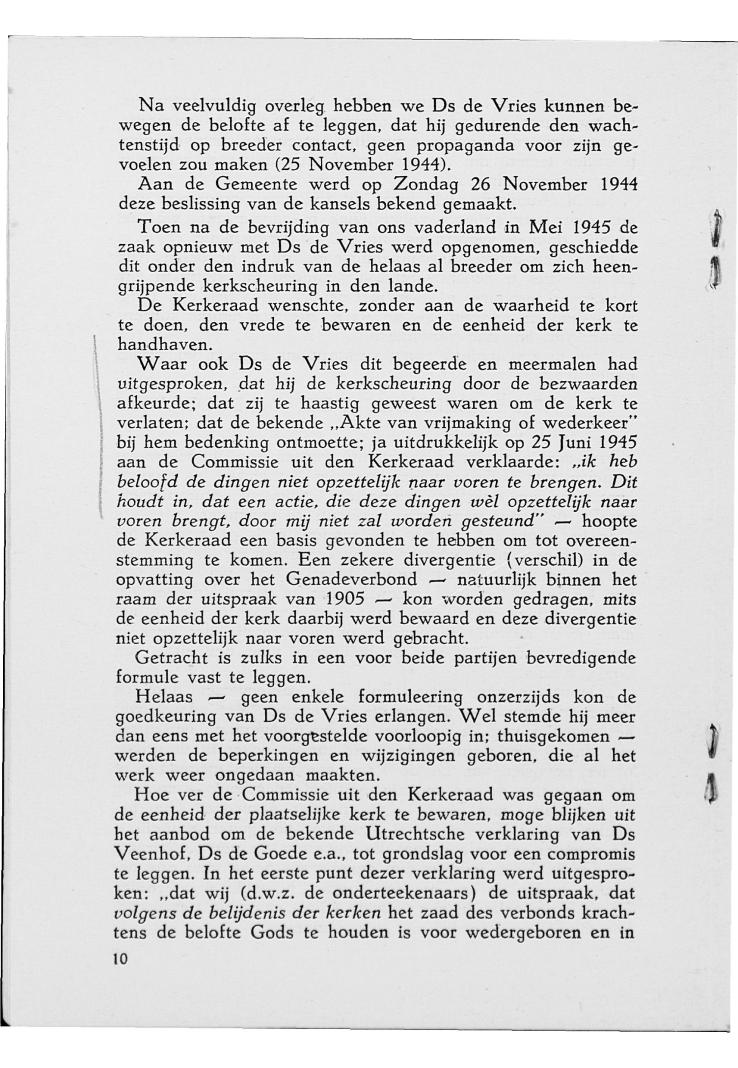 Na veelvuldig overleg hebben we Ds de Vries kunnen bewegen de belofte af te leggen, dat hij gedurende den wachtenstijd op breeder contact, geen propaganda voor zijn gevoelen zou maken (25 November 1944).

Aan de Gemeente werd op Zondag 26 November 1944 deze beslissing van de kansels bekend gemaakt.

Toen na de bevrijding van ons vaderland in Mei 1945 de zaak opnieuw met Ds de Vries werd opgenomen, geschiedde dit onder den indruk van de helaas al breeder om zich heengrijpende kerkscheuring in den lande.

De Kerkeraad wenschte, zonder aan de waarheid te kort te doen, den vrede te bewaren en de eenheid der kerk te handhaven.

Waar ook Ds de Vries dit begeerde en meermalen had uitgesproken, dat hij de kerkscheuring door de bezwaarden afkeurde; dat zij te haastig geweest waren om de kerk te verlaten; dat de bekende „Akte van vrijmaking of wederkeer" bij hem bedenking ontmoette; ja uitdrukkelijk op 25 Juni 1945 aan de Commissie uit den Kerkeraad verklaarde: „ik heb beloofd de dingen niet opzettelijk naar voren te brengen. Dit houdt in, dat een actie, die deze dingen wèl opzettelijk naar voren brengt, door mij niet zal worden gesteund" — hoopte de Kerkeraad een basis gevonden te hebben om tot overeenstemming te komen. Een zekere divergentie (verschil) in de opvatting over het Genadeverbond — natuurlijk binnen het raam der uitspraak van 1905 — kon worden gedragen, mits de eenheid der kerk daarbij werd bewaard en deze divergentie niet opzettelijk naar voren werd gebracht.

Getracht is zulks in een voor beide partijen bevredigende formule vast te leggen.

Helaas — geen enkele formuleering onzerzijds kon de goedkeuring van Ds de Vries erlangen. Wel stemde hij meer dan eens met het voorgestelde voorloopig in; thuisgekomen — werden de beperkingen en wijzigingen geboren, die al het werk weer ongedaan maakten.

Hoe ver de Commissie uit den Kerkeraad was gegaan om de eenheid der plaatselijke kerk te bewaren, moge blijken uit het aanbod om de bekende Utrechtsche verklaring van Ds Veenhof, Ds de Goede e.a., tot grondslag voor een compromis te leggen. In het eerste punt dezer verklaring werd uitgesproken: „dat wij (d.w.z. de onderteekenaars) de uitspraak, dat volgens de belijdenis der kerken het zaad des verbonds krachtens de belofte Gods te houden is voor wedergeboren en in

10